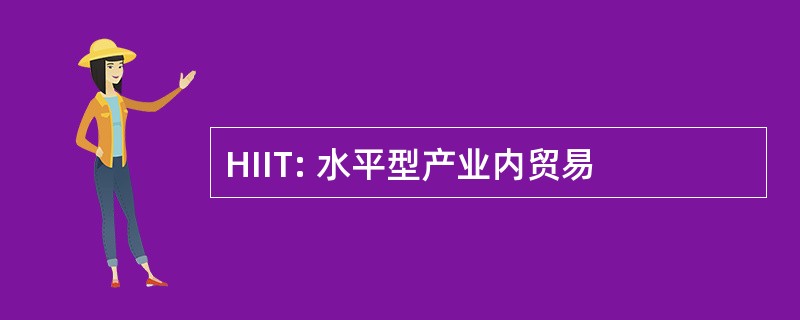 HIIT: 水平型产业内贸易